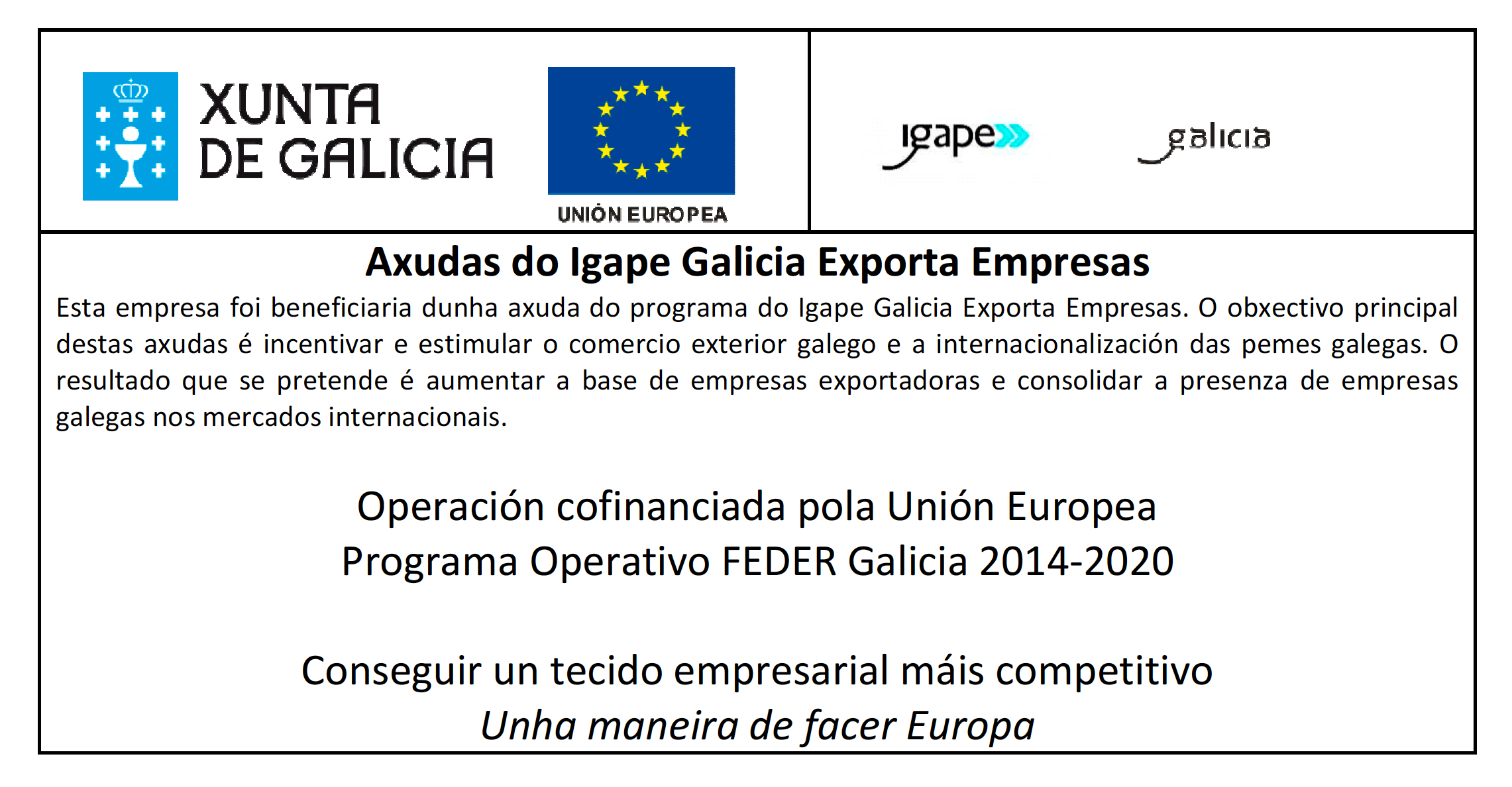 XUNTA
DE GALICIA

UNIÓN EUROPEA

igape

galicia

Axudas do Igape Galicia Exporta Empresas

Esta empresa foi beneficiaria dunha axuda do programa do Igape Galicia Exporta Empresas. O obxectivo principal destas axudas é incentivar e estimular o comercio exterior galego e a internacionalización das pemes galegas. O resultado que se pretende é aumentar a base de empresas exportadoras e consolidar a presenza de empresas galegas nos mercados internacionais.

Operación cofinanciada pola Unión Europea
Programa Operativo FEDER Galicia 2014-2020

Conseguir un tecido empresarial máis competitivo
Unha maneira de facer Europa